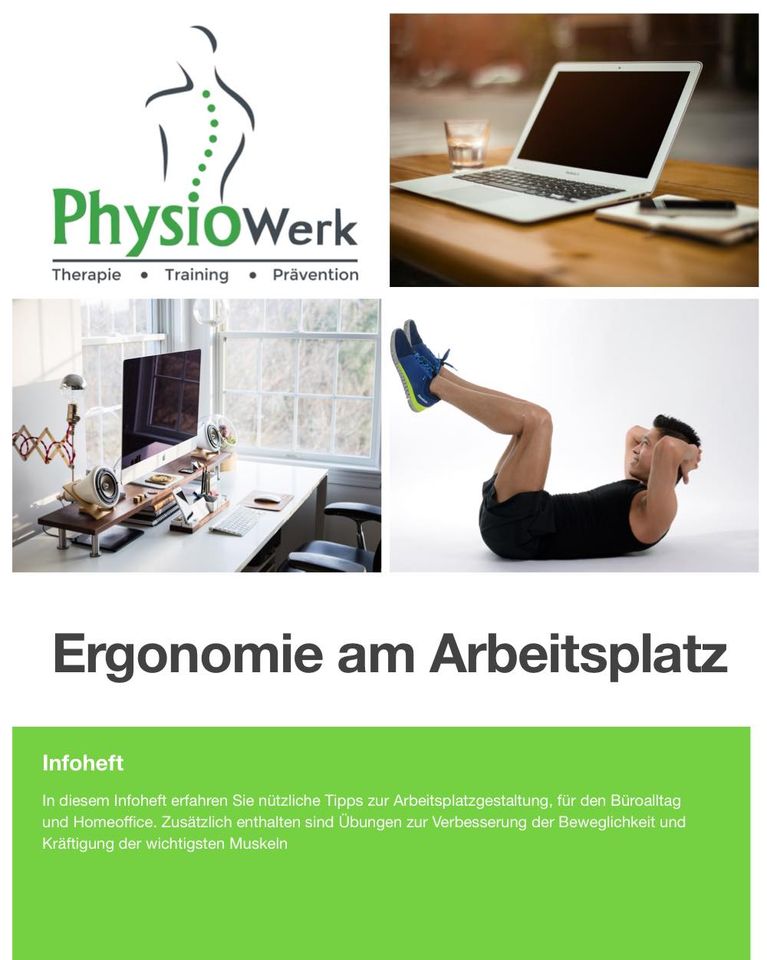 PhysioWerk
Therapie • Training • Prävention

Ergonomie am Arbeitsplatz

Infoheft

In diesem Infoheft erfahren Sie nützliche Tipps zur Arbeitsplatzgestaltung, für den Büroalltag und Homeoffice. Zusätzlich enthalten sind Übungen zur Verbesserung der Beweglichkeit und Kräftigung der wichtigsten Muskeln